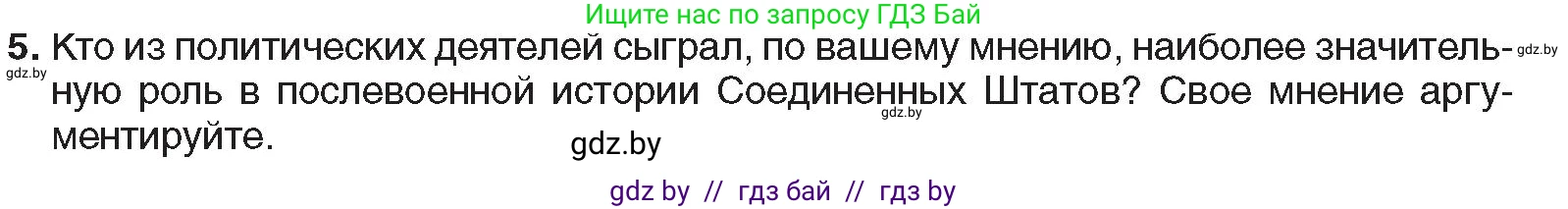 Ищите нас по запросу ГДЗ Бай

5. Кто из политических деятелей сыграл, по вашему мнению, наиболее значительную роль в послевоенной истории Соединенных Штатов? Свое мнение аргументируйте.

gdz.by gdz.by gdz.by

gdz.by

gdz by // гдз бай // гдз by